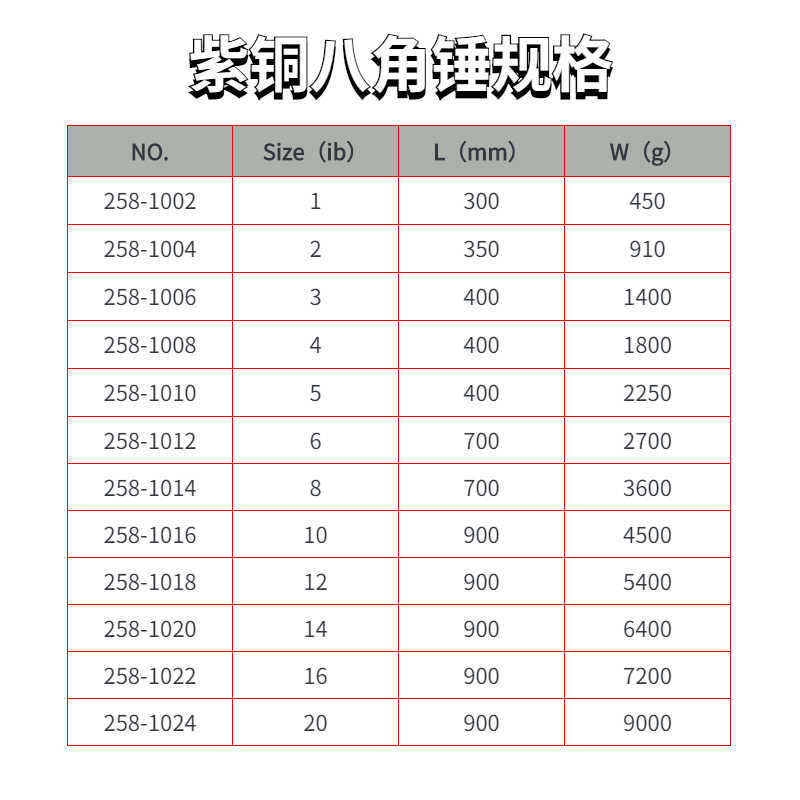 紫铜八角锤规格

| NO. | Size（ib） | L（mm） | W（g） |
|---|---|---|---|
| 258-1002 | 1 | 300 | 450 |
| 258-1004 | 2 | 350 | 910 |
| 258-1006 | 3 | 400 | 1400 |
| 258-1008 | 4 | 400 | 1800 |
| 258-1010 | 5 | 400 | 2250 |
| 258-1012 | 6 | 700 | 2700 |
| 258-1014 | 8 | 700 | 3600 |
| 258-1016 | 10 | 900 | 4500 |
| 258-1018 | 12 | 900 | 5400 |
| 258-1020 | 14 | 900 | 6400 |
| 258-1022 | 16 | 900 | 7200 |
| 258-1024 | 20 | 900 | 9000 |